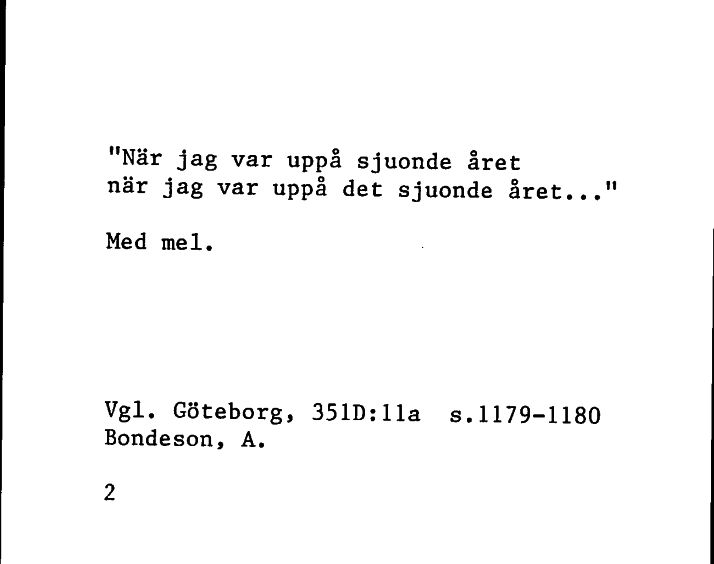 "När jag var uppå sjuonde året
när jag var uppå det sjuonde året..."

Med mel.

Vgl. Göteborg, 351D:11a s.1179-1180
Bondeson, A.

2